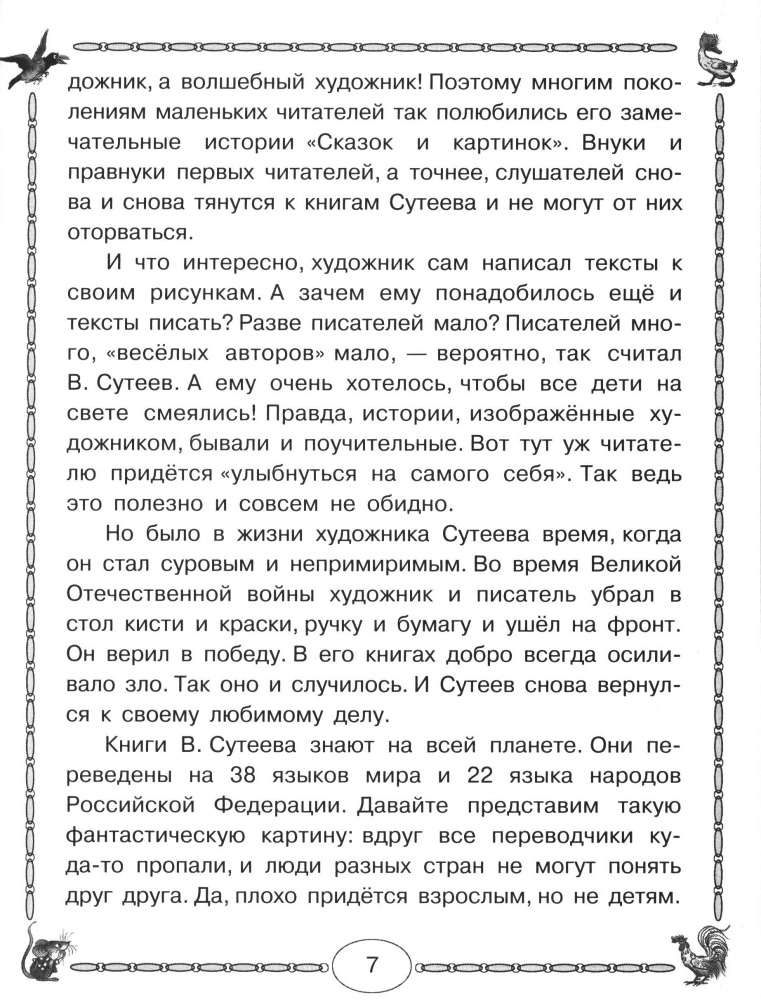 дожник, а волшебный художник! Поэтому многим поколениям маленьких читателей так полюбились его замечательные истории «Сказок и картинок». Внуки и правнуки первых читателей, а точнее, слушателей снова и снова тянутся к книгам Сутеева и не могут от них оторваться.

И что интересно, художник сам написал тексты к своим рисункам. А зачем ему понадобилось ещё и тексты писать? Разве писателей мало? Писателей много, «весёлых авторов» мало, — вероятно, так считал В. Сутеев. А ему очень хотелось, чтобы все дети на свете смеялись! Правда, истории, изображённые художником, бывали и поучительные. Вот тут уж читателю придётся «улыбнуться на самого себя». Так ведь это полезно и совсем не обидно.

Но было в жизни художника Сутеева время, когда он стал суровым и непримиримым. Во время Великой Отечественной войны художник и писатель убрал в стол кисти и краски, ручку и бумагу и ушёл на фронт. Он верил в победу. В его книгах добро всегда осиливало зло. Так оно и случилось. И Сутеев снова вернулся к своему любимому делу.

Книги В. Сутеева знают на всей планете. Они переведены на 38 языков мира и 22 языка народов Российской Федерации. Давайте представим такую фантастическую картину: вдруг все переводчики куда-то пропали, и люди разных стран не могут понять друг друга. Да, плохо придётся взрослым, но не детям.

7